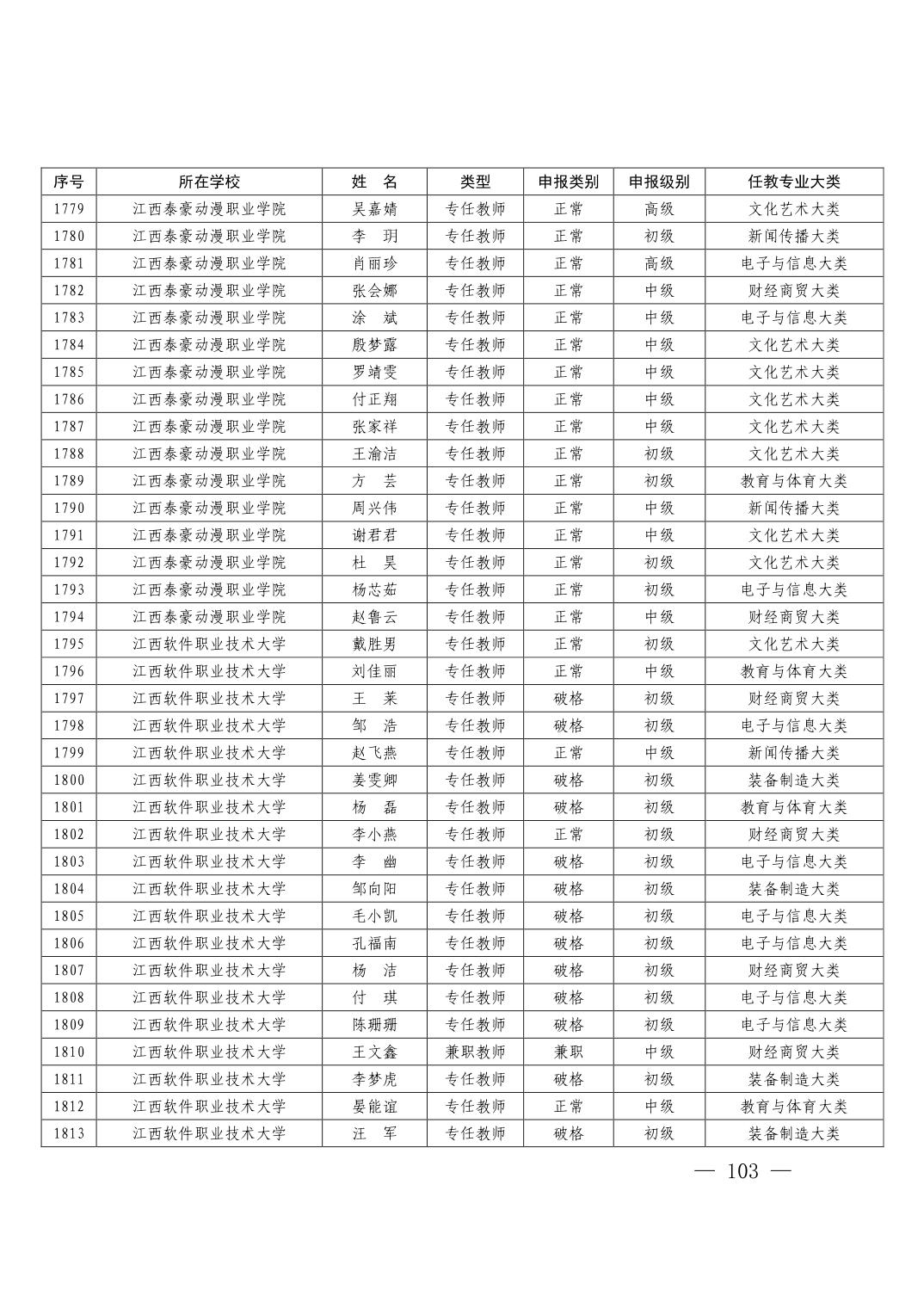 | 序号 | 所在学校 | 姓　名 | 类型 | 申报类别 | 申报级别 | 任教专业大类 |
|---|---|---|---|---|---|---|
| 1779 | 江西泰豪动漫职业学院 | 吴嘉婧 | 专任教师 | 正常 | 高级 | 文化艺术大类 |
| 1780 | 江西泰豪动漫职业学院 | 李　玥 | 专任教师 | 正常 | 初级 | 新闻传播大类 |
| 1781 | 江西泰豪动漫职业学院 | 肖丽珍 | 专任教师 | 正常 | 高级 | 电子与信息大类 |
| 1782 | 江西泰豪动漫职业学院 | 张会娜 | 专任教师 | 正常 | 中级 | 财经商贸大类 |
| 1783 | 江西泰豪动漫职业学院 | 涂　斌 | 专任教师 | 正常 | 中级 | 电子与信息大类 |
| 1784 | 江西泰豪动漫职业学院 | 殷梦露 | 专任教师 | 正常 | 中级 | 文化艺术大类 |
| 1785 | 江西泰豪动漫职业学院 | 罗靖雯 | 专任教师 | 正常 | 中级 | 文化艺术大类 |
| 1786 | 江西泰豪动漫职业学院 | 付正翔 | 专任教师 | 正常 | 中级 | 文化艺术大类 |
| 1787 | 江西泰豪动漫职业学院 | 张家祥 | 专任教师 | 正常 | 中级 | 文化艺术大类 |
| 1788 | 江西泰豪动漫职业学院 | 王渝洁 | 专任教师 | 正常 | 初级 | 文化艺术大类 |
| 1789 | 江西泰豪动漫职业学院 | 方　芸 | 专任教师 | 正常 | 初级 | 教育与体育大类 |
| 1790 | 江西泰豪动漫职业学院 | 周兴伟 | 专任教师 | 正常 | 中级 | 新闻传播大类 |
| 1791 | 江西泰豪动漫职业学院 | 谢君君 | 专任教师 | 正常 | 中级 | 文化艺术大类 |
| 1792 | 江西泰豪动漫职业学院 | 杜　昊 | 专任教师 | 正常 | 初级 | 文化艺术大类 |
| 1793 | 江西泰豪动漫职业学院 | 杨芯茹 | 专任教师 | 正常 | 初级 | 电子与信息大类 |
| 1794 | 江西泰豪动漫职业学院 | 赵鲁云 | 专任教师 | 正常 | 中级 | 财经商贸大类 |
| 1795 | 江西软件职业技术大学 | 戴胜男 | 专任教师 | 正常 | 初级 | 文化艺术大类 |
| 1796 | 江西软件职业技术大学 | 刘佳丽 | 专任教师 | 正常 | 中级 | 教育与体育大类 |
| 1797 | 江西软件职业技术大学 | 王　莱 | 专任教师 | 破格 | 初级 | 财经商贸大类 |
| 1798 | 江西软件职业技术大学 | 邹　浩 | 专任教师 | 破格 | 初级 | 电子与信息大类 |
| 1799 | 江西软件职业技术大学 | 赵飞燕 | 专任教师 | 正常 | 中级 | 新闻传播大类 |
| 1800 | 江西软件职业技术大学 | 姜雯卿 | 专任教师 | 破格 | 初级 | 装备制造大类 |
| 1801 | 江西软件职业技术大学 | 杨　磊 | 专任教师 | 破格 | 初级 | 教育与体育大类 |
| 1802 | 江西软件职业技术大学 | 李小燕 | 专任教师 | 正常 | 初级 | 财经商贸大类 |
| 1803 | 江西软件职业技术大学 | 李　幽 | 专任教师 | 破格 | 初级 | 电子与信息大类 |
| 1804 | 江西软件职业技术大学 | 邹向阳 | 专任教师 | 破格 | 初级 | 装备制造大类 |
| 1805 | 江西软件职业技术大学 | 毛小凯 | 专任教师 | 破格 | 初级 | 电子与信息大类 |
| 1806 | 江西软件职业技术大学 | 孔福南 | 专任教师 | 破格 | 初级 | 电子与信息大类 |
| 1807 | 江西软件职业技术大学 | 杨　洁 | 专任教师 | 破格 | 初级 | 财经商贸大类 |
| 1808 | 江西软件职业技术大学 | 付　琪 | 专任教师 | 破格 | 初级 | 电子与信息大类 |
| 1809 | 江西软件职业技术大学 | 陈珊珊 | 专任教师 | 破格 | 初级 | 电子与信息大类 |
| 1810 | 江西软件职业技术大学 | 王文鑫 | 兼职教师 | 兼职 | 中级 | 财经商贸大类 |
| 1811 | 江西软件职业技术大学 | 李梦虎 | 专任教师 | 破格 | 初级 | 装备制造大类 |
| 1812 | 江西软件职业技术大学 | 晏能谊 | 专任教师 | 正常 | 中级 | 教育与体育大类 |
| 1813 | 江西软件职业技术大学 | 汪　军 | 专任教师 | 破格 | 初级 | 装备制造大类 |

— 103 —